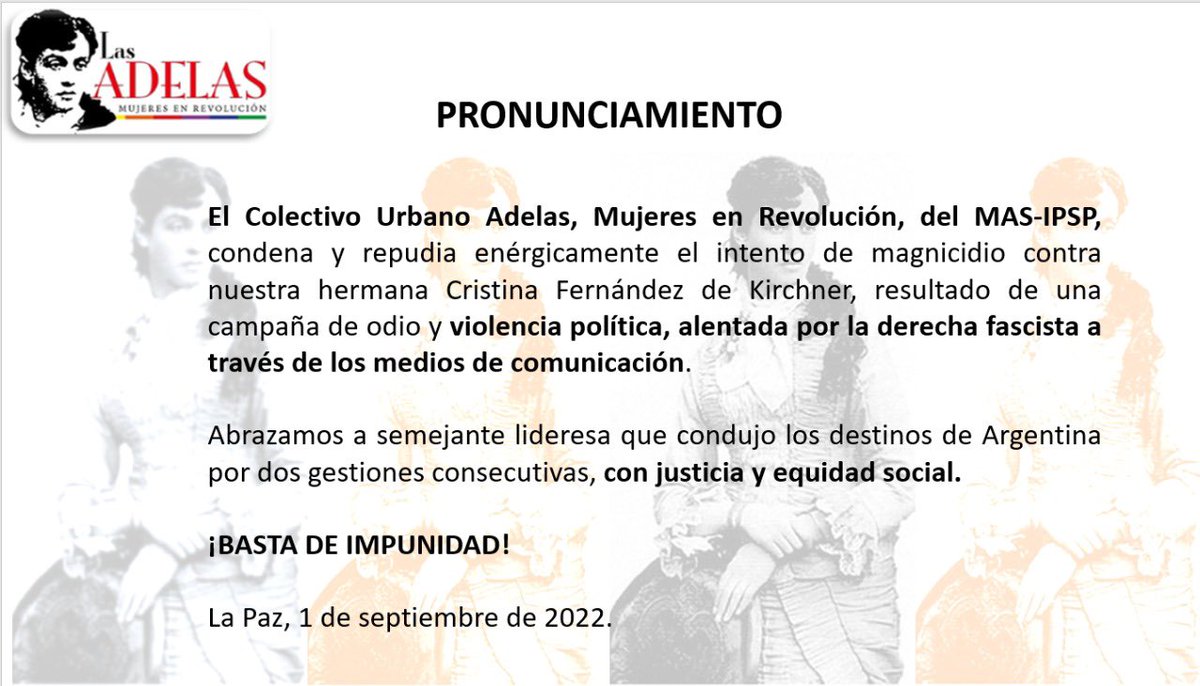 Las ADELAS
MUJERES EN REVOLUCIÓN

PRONUNCIAMIENTO

El Colectivo Urbano Adelas, Mujeres en Revolución, del MAS-IPSP, condena y repudia enérgicamente el intento de magnicidio contra nuestra hermana Cristina Fernández de Kirchner, resultado de una campaña de odio y violencia política, alentada por la derecha fascista a través de los medios de comunicación.

Abrazamos a semejante lideresa que condujo los destinos de Argentina por dos gestiones consecutivas, con justicia y equidad social.

¡BASTA DE IMPUNIDAD!

La Paz, 1 de septiembre de 2022.